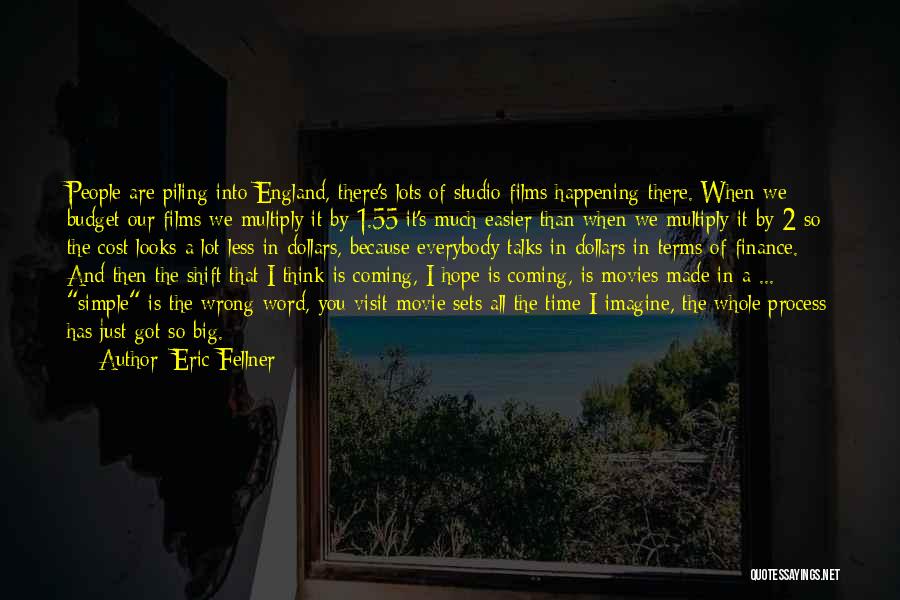 People are piling into England, there's lots of studio films happening there. When we budget our films we multiply it by 1.55 it's much easier than when we multiply it by 2 so the cost looks a lot less in dollars, because everybody talks in dollars in terms of finance. And then the shift that I think is coming, I hope is coming, is movies made in a ... "simple" is the wrong word, you visit movie sets all the time I imagine, the whole process has just got so big.

Author: Eric Fellner

QUOTESSAYINGS.NET